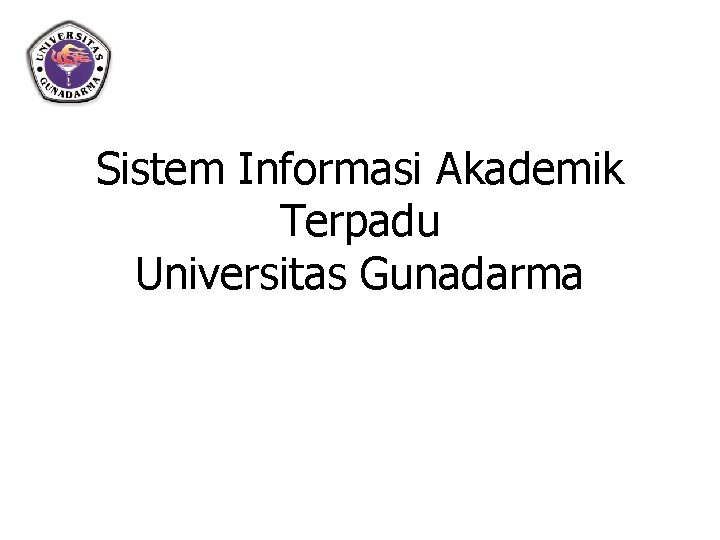 UNIVERSITAS GUNADARMA

Sistem Informasi Akademik Terpadu Universitas Gunadarma